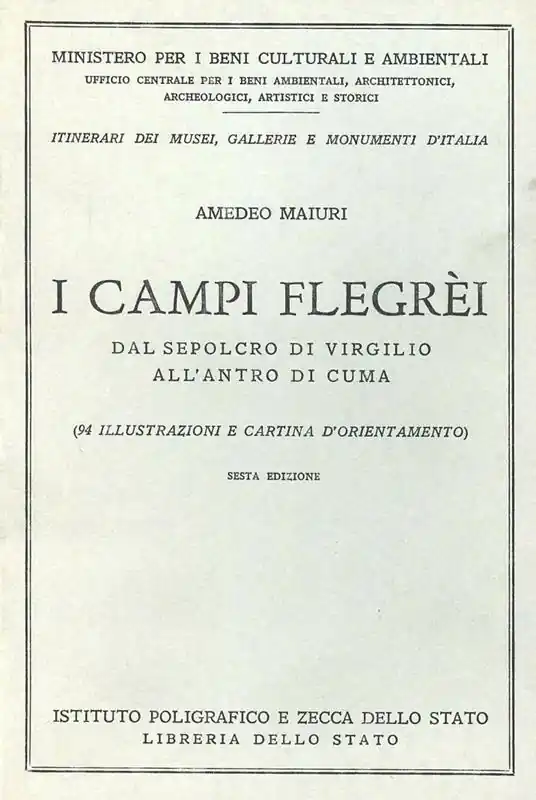 MINISTERO PER I BENI CULTURALI E AMBIENTALI
UFFICIO CENTRALE PER I BENI AMBIENTALI, ARCHITETTONICI, ARCHEOLOGICI, ARTISTICI E STORICI

ITINERARI DEI MUSEI, GALLERIE E MONUMENTI D'ITALIA

AMEDEO MAIURI

I CAMPI FLEGRÈI

DAL SEPOLCRO DI VIRGILIO
ALL'ANTRO DI CUMA

(94 ILLUSTRAZIONI E CARTINA D'ORIENTAMENTO)

SESTA EDIZIONE

ISTITUTO POLIGRAFICO E ZECCA DELLO STATO
LIBRERIA DELLO STATO